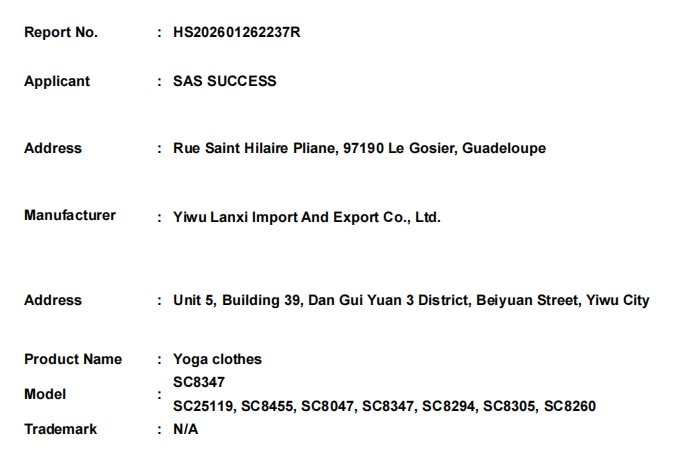 Report No. : HS202601262237R

Applicant : SAS SUCCESS

Address : Rue Saint Hilaire Pliane, 97190 Le Gosier, Guadeloupe

Manufacturer : Yiwu Lanxi Import And Export Co., Ltd.

Address : Unit 5, Building 39, Dan Gui Yuan 3 District, Beiyuan Street, Yiwu City

Product Name : Yoga clothes

Model : SC8347
SC25119, SC8455, SC8047, SC8347, SC8294, SC8305, SC8260

Trademark : N/A